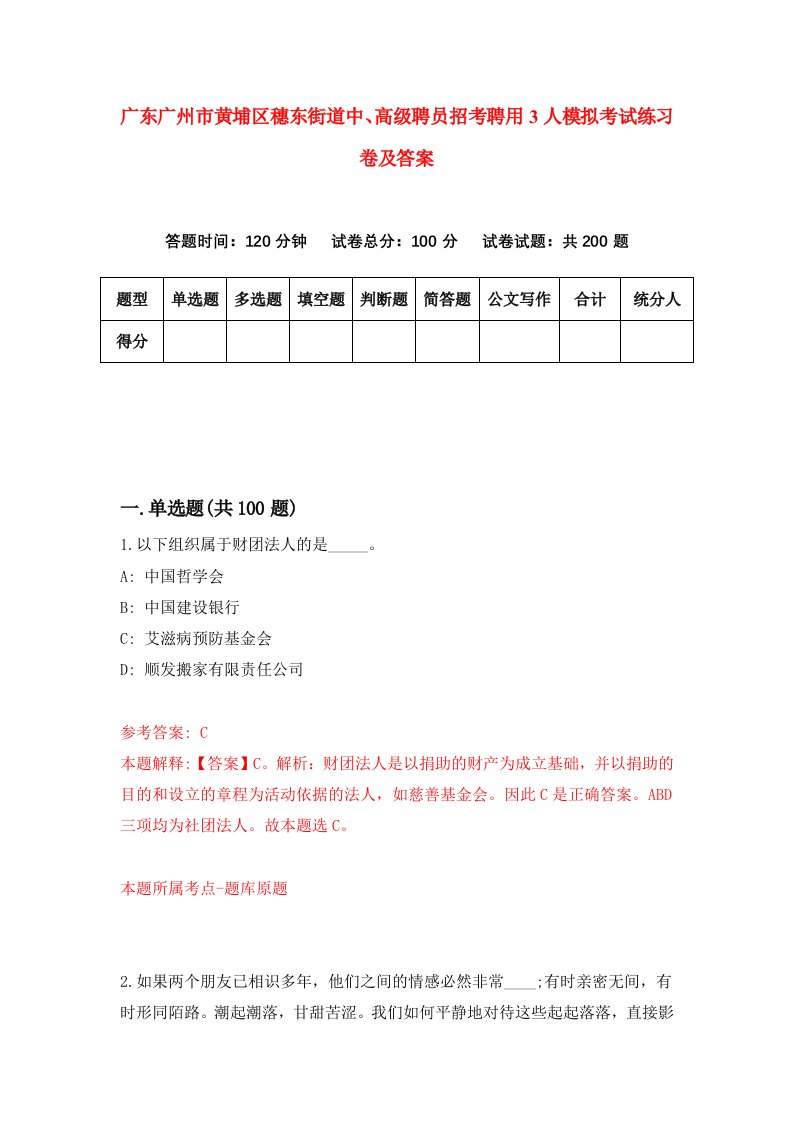 广东广州市黄埔区穗东街道中、高级聘员招考聘用3人模拟考试练习卷及答案

答题时间：120分钟　试卷总分：100分　试卷试题：共200题

| 题型 | 单选题 | 多选题 | 填空题 | 判断题 | 简答题 | 公文写作 | 合计 | 统分人 |
|---|---|---|---|---|---|---|---|---|
| 得分 | | | | | | | | |

一.单选题(共100题)

1.以下组织属于财团法人的是_____。

A: 中国哲学会

B: 中国建设银行

C: 艾滋病预防基金会

D: 顺发搬家有限责任公司

参考答案: C

本题解释:【答案】C。解析：财团法人是以捐助的财产为成立基础，并以捐助的目的和设立的章程为活动依据的法人，如慈善基金会。因此C是正确答案。ABD三项均为社团法人。故本题选C。

本题所属考点-题库原题

2.如果两个朋友已相识多年，他们之间的情感必然非常____;有时亲密无间，有时形同陌路。潮起潮落，甘甜苦涩。我们如何平静地对待这些起起落落，直接影